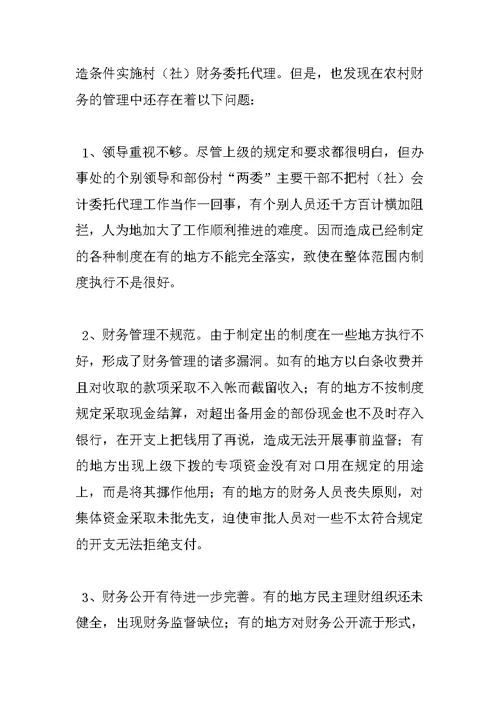 造条件实施村（社）财务委托代理。但是，也发现在农村财务的管理中还存在着以下问题：

1、领导重视不够。尽管上级的规定和要求都很明白，但办事处的个别领导和部份村“两委”主要干部不把村（社）会计委托代理工作当作一回事，有个别人员还千方百计横加阻拦，人为地加大了工作顺利推进的难度。因而造成已经制定的各种制度在有的地方不能完全落实，致使在整体范围内制度执行不是很好。

2、财务管理不规范。由于制定出的制度在一些地方执行不好，形成了财务管理的诸多漏洞。如有的地方以白条收费并且对收取的款项采取不入帐而截留收入；有的地方不按制度规定采取现金结算，对超出备用金的部份现金也不及时存入银行，在开支上把钱用了再说，造成无法开展事前监督；有的地方出现上级下拨的专项资金没有对口用在规定的用途上，而是将其挪作他用；有的地方的财务人员丧失原则，对集体资金采取未批先支，迫使审批人员对一些不太符合规定的开支无法拒绝支付。

3、财务公开有待进一步完善。有的地方民主理财组织还未健全，出现财务监督缺位；有的地方对财务公开流于形式，